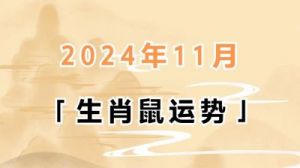 2024年11月

「生肖鼠运势」